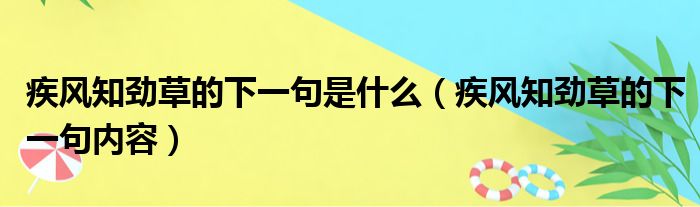 疾风知劲草的下一句是什么（疾风知劲草的下一句内容）